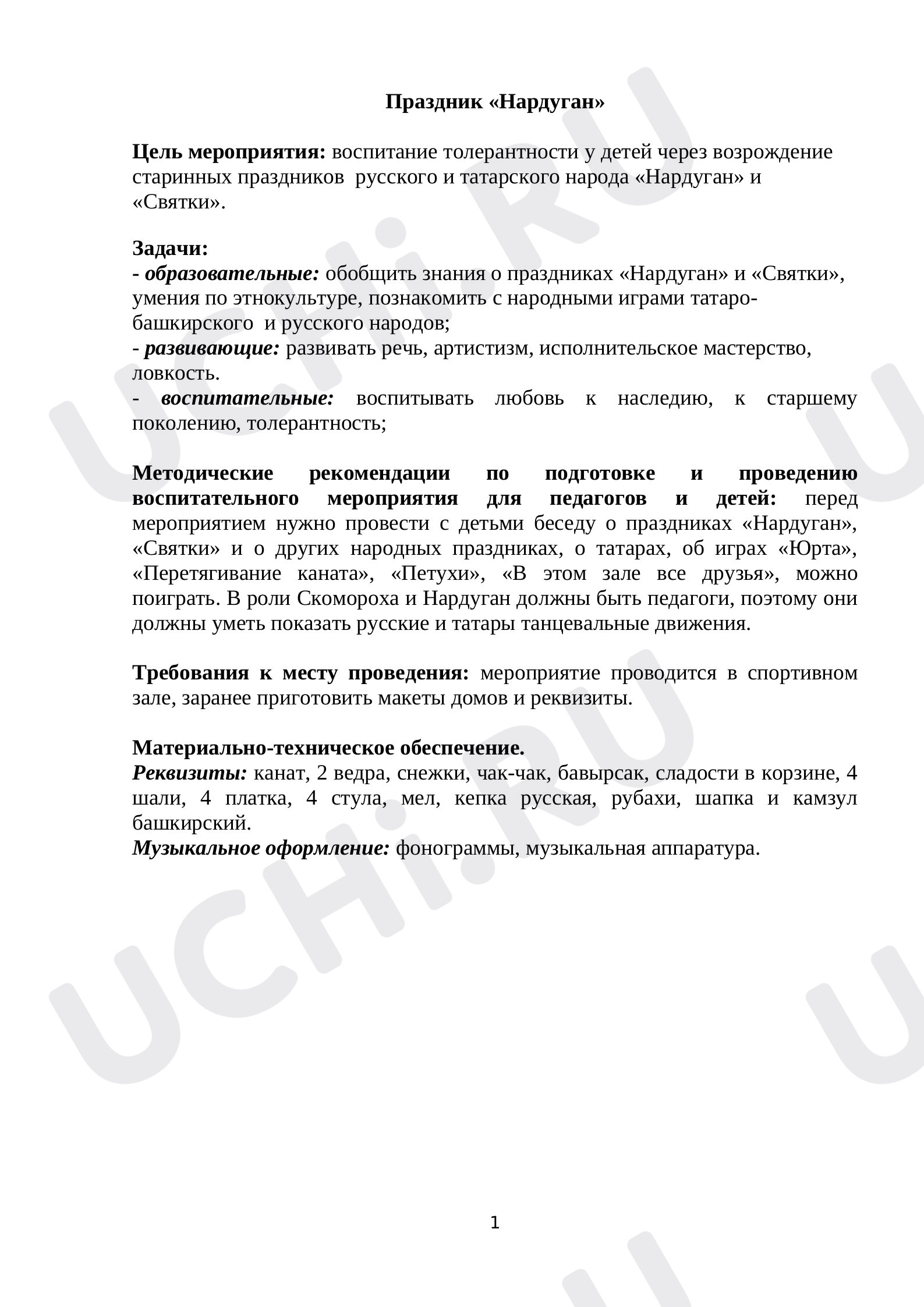 Праздник «Нардуган»

Цель мероприятия: воспитание толерантности у детей через возрождение старинных праздников русского и татарского народа «Нардуган» и «Святки».

Задачи:
- образовательные: обобщить знания о праздниках «Нардуган» и «Святки», умения по этнокультуре, познакомить с народными играми татаро-башкирского и русского народов;
- развивающие: развивать речь, артистизм, исполнительское мастерство, ловкость.
- воспитательные: воспитывать любовь к наследию, к старшему поколению, толерантность;

Методические рекомендации по подготовке и проведению воспитательного мероприятия для педагогов и детей: перед мероприятием нужно провести с детьми беседу о праздниках «Нардуган», «Святки» и о других народных праздниках, о татарах, об играх «Юрта», «Перетягивание каната», «Петухи», «В этом зале все друзья», можно поиграть. В роли Скомороха и Нардуган должны быть педагоги, поэтому они должны уметь показать русские и татары танцевальные движения.

Требования к месту проведения: мероприятие проводится в спортивном зале, заранее приготовить макеты домов и реквизиты.

Материально-техническое обеспечение.
Реквизиты: канат, 2 ведра, снежки, чак-чак, бавырсак, сладости в корзине, 4 шали, 4 платка, 4 стула, мел, кепка русская, рубахи, шапка и камзул башкирский.
Музыкальное оформление: фонограммы, музыкальная аппаратура.

1

UCHi.RU